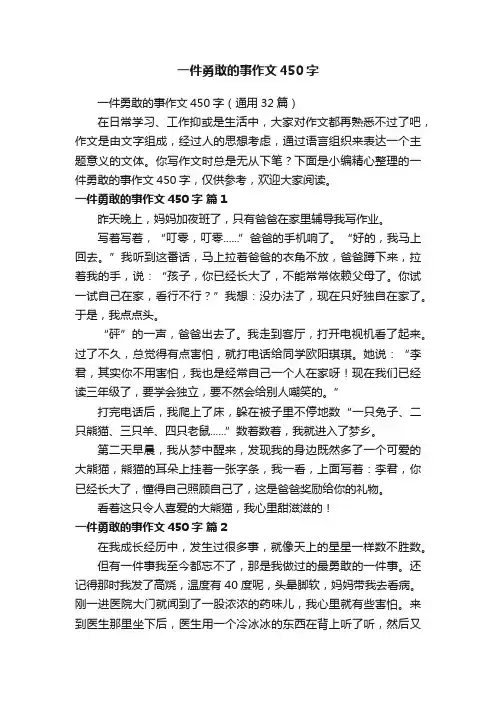 一件勇敢的事作文450字

一件勇敢的事作文450字（通用32篇）

在日常学习、工作抑或是生活中，大家对作文都再熟悉不过了吧，作文是由文字组成，经过人的思想考虑，通过语言组织来表达一个主题意义的文体。你写作文时总是无从下笔？下面是小编精心整理的一件勇敢的事作文450字，仅供参考，欢迎大家阅读。

一件勇敢的事作文450字 篇1

昨天晚上，妈妈加夜班了，只有爸爸在家里辅导我写作业。

写着写着，“叮零，叮零……”爸爸的手机响了。“好的，我马上回去。”我听到这番话，马上拉着爸爸的衣角不放，爸爸蹲下来，拉着我的手，说：“孩子，你已经长大了，不能常常依赖父母了。你试一试自己在家，看行不行？”我想：没办法了，现在只好独自在家了。于是，我点点头。

“砰”的一声，爸爸出去了。我走到客厅，打开电视机看了起来。过了不久，总觉得有点害怕，就打电话给同学欧阳琪琪。她说：“李君，其实你不用害怕，我也是经常自己一个人在家呀！现在我们已经读三年级了，要学会独立，要不然会给别人嘲笑的。”

打完电话后，我爬上了床，躲在被子里不停地数“一只兔子、二只熊猫、三只羊、四只老鼠……”数着数着，我就进入了梦乡。

第二天早晨，我从梦中醒来，发现我的身边既然多了一个可爱的大熊猫，熊猫的耳朵上挂着一张字条，我一看，上面写着：李君，你已经长大了，懂得自己照顾自己了，这是爸爸奖励给你的礼物。

看着这只令人喜爱的大熊猫，我心里甜滋滋的！

一件勇敢的事作文450字 篇2

在我成长经历中，发生过很多事，就像天上的星星一样数不胜数。

但有一件事我至今都忘不了，那是我做过的最勇敢的一件事。还记得那时我发了高烧，温度有40度呢，头晕脚软，妈妈带我去看病。刚一进医院大门就闻到了一股浓浓的药味儿，我心里就有些害怕。来到医生那里坐下后，医生用一个冷冰冰的东西在背上听了听，然后又